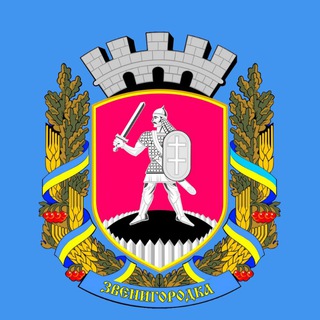 ЗВЕНИГОРОДКА